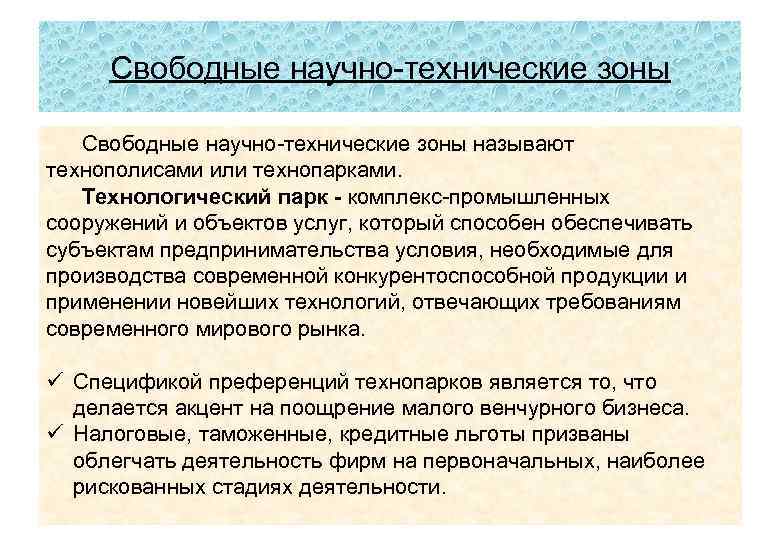 Свободные научно-технические зоны

Свободные научно-технические зоны называют технополисами или технопарками.

Технологический парк - комплекс-промышленных сооружений и объектов услуг, который способен обеспечивать субъектам предпринимательства условия, необходимые для производства современной конкурентоспособной продукции и применении новейших технологий, отвечающих требованиям современного мирового рынка.

✓ Спецификой преференций технопарков является то, что делается акцент на поощрение малого венчурного бизнеса.
✓ Налоговые, таможенные, кредитные льготы призваны облегчать деятельность фирм на первоначальных, наиболее рискованных стадиях деятельности.